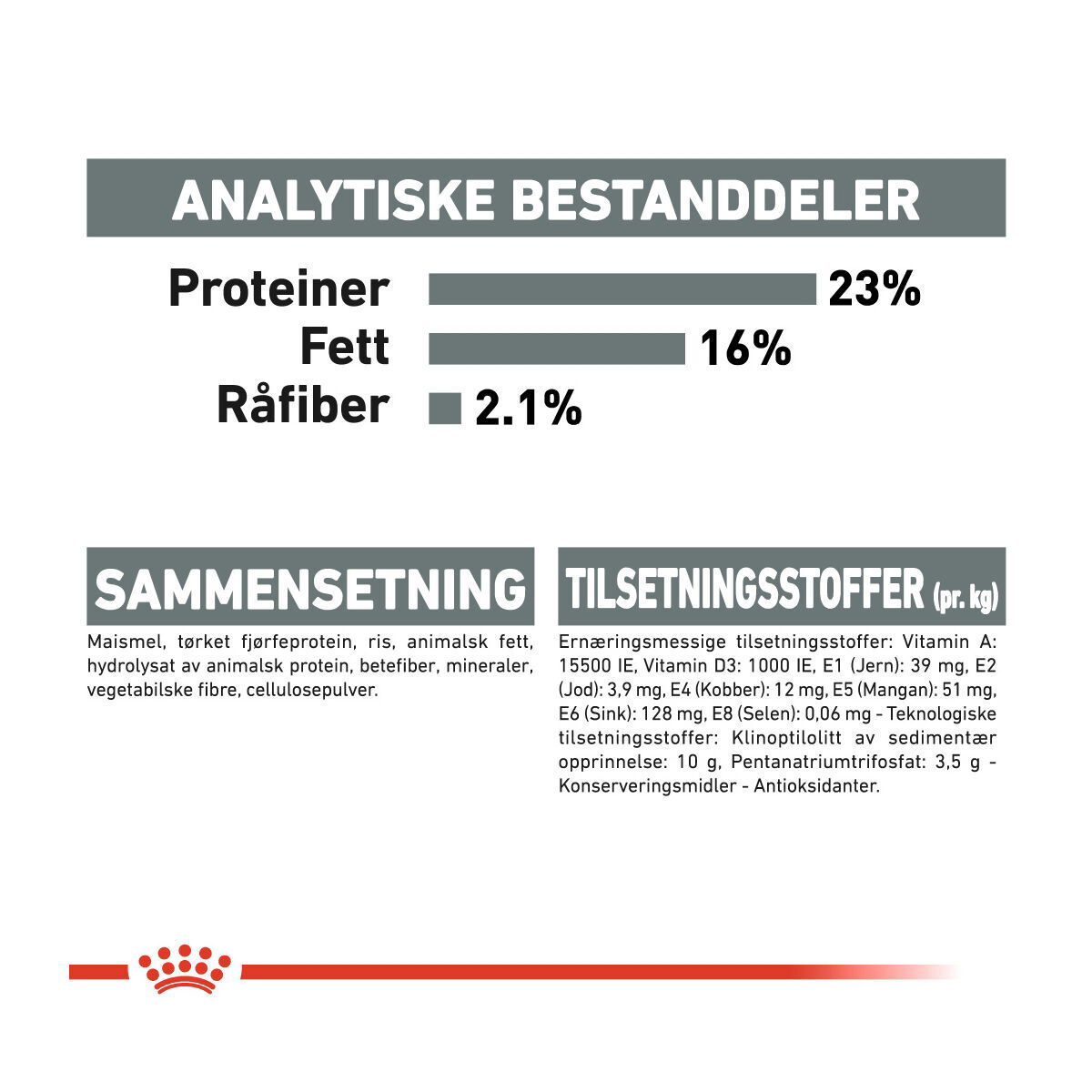 ANALYTISKE BESTANDDELER

Proteiner 23%
Fett 16%
Råfiber 2.1%

SAMMENSETNING

Maismel, tørket fjørfeprotein, ris, animalsk fett, hydrolysat av animalsk protein, betefiber, mineraler, vegetabilske fibre, cellulosepulver.

TILSETNINGSSTOFFER (pr. kg)

Ernæringsmessige tilsetningsstoffer: Vitamin A: 15500 IE, Vitamin D3: 1000 IE, E1 (Jern): 39 mg, E2 (Jod): 3,9 mg, E4 (Kobber): 12 mg, E5 (Mangan): 51 mg, E6 (Sink): 128 mg, E8 (Selen): 0,06 mg - Teknologiske tilsetningsstoffer: Klinoptilolitt av sedimentær opprinnelse: 10 g, Pentanatriumtrifosfat: 3,5 g - Konserveringsmidler - Antioksidanter.